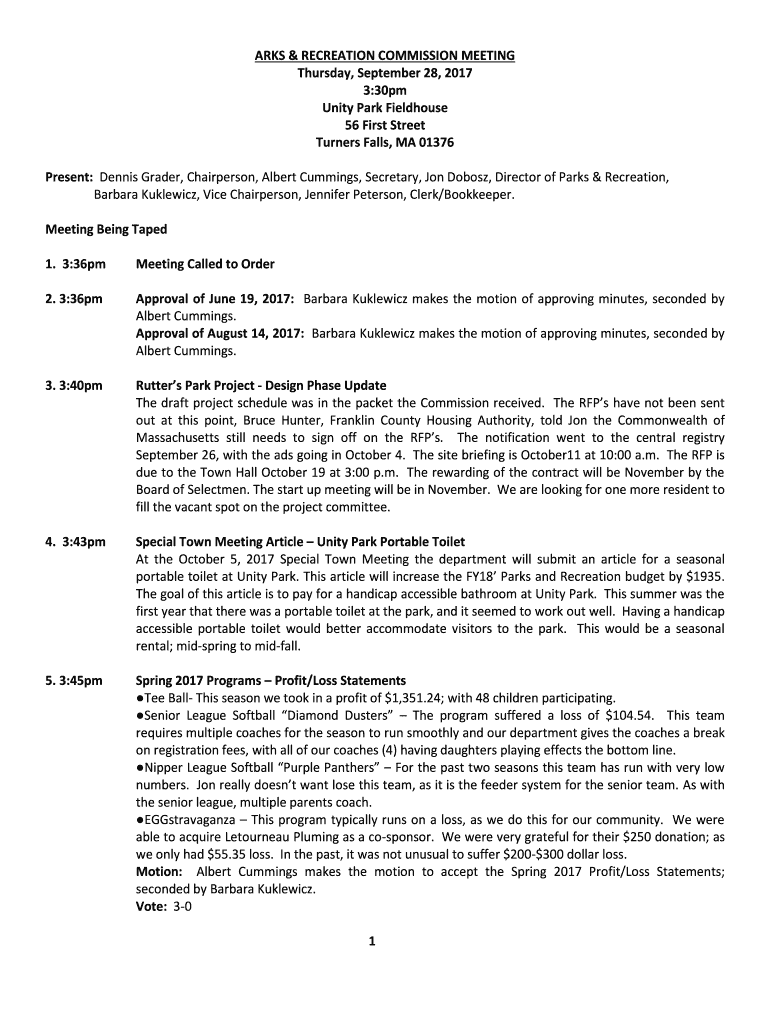 ARKS & RECREATION COMMISSION MEETING
Thursday, September 28, 2017
3:30pm
Unity Park Fieldhouse
56 First Street
Turners Falls, MA 01376

Present: Dennis Grader, Chairperson, Albert Cummings, Secretary, Jon Dobosz, Director of Parks & Recreation, Barbara Kuklewicz, Vice Chairperson, Jennifer Peterson, Clerk/Bookkeeper.

Meeting Being Taped

1. 3:36pm Meeting Called to Order

2. 3:36pm Approval of June 19, 2017: Barbara Kuklewicz makes the motion of approving minutes, seconded by Albert Cummings.
Approval of August 14, 2017: Barbara Kuklewicz makes the motion of approving minutes, seconded by Albert Cummings.

3. 3:40pm Rutter's Park Project - Design Phase Update
The draft project schedule was in the packet the Commission received. The RFP's have not been sent out at this point, Bruce Hunter, Franklin County Housing Authority, told Jon the Commonwealth of Massachusetts still needs to sign off on the RFP's. The notification went to the central registry September 26, with the ads going in October 4. The site briefing is October11 at 10:00 a.m. The RFP is due to the Town Hall October 19 at 3:00 p.m. The rewarding of the contract will be November by the Board of Selectmen. The start up meeting will be in November. We are looking for one more resident to fill the vacant spot on the project committee.

4. 3:43pm Special Town Meeting Article – Unity Park Portable Toilet
At the October 5, 2017 Special Town Meeting the department will submit an article for a seasonal portable toilet at Unity Park. This article will increase the FY18' Parks and Recreation budget by $1935. The goal of this article is to pay for a handicap accessible bathroom at Unity Park. This summer was the first year that there was a portable toilet at the park, and it seemed to work out well. Having a handicap accessible portable toilet would better accommodate visitors to the park. This would be a seasonal rental; mid-spring to mid-fall.

5. 3:45pm Spring 2017 Programs – Profit/Loss Statements
●Tee Ball- This season we took in a profit of $1,351.24; with 48 children participating.
●Senior League Softball "Diamond Dusters" – The program suffered a loss of $104.54. This team requires multiple coaches for the season to run smoothly and our department gives the coaches a break on registration fees, with all of our coaches (4) having daughters playing effects the bottom line.
●Nipper League Softball "Purple Panthers" – For the past two seasons this team has run with very low numbers. Jon really doesn't want lose this team, as it is the feeder system for the senior team. As with the senior league, multiple parents coach.
●EGGstravaganza – This program typically runs on a loss, as we do this for our community. We were able to acquire Letourneau Pluming as a co-sponsor. We were very grateful for their $250 donation; as we only had $55.35 loss. In the past, it was not unusual to suffer $200-$300 dollar loss.
Motion: Albert Cummings makes the motion to accept the Spring 2017 Profit/Loss Statements; seconded by Barbara Kuklewicz.
Vote: 3-0

1